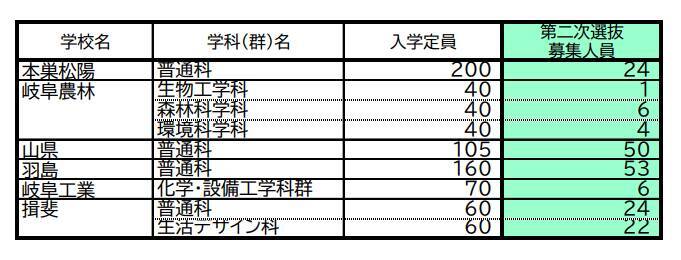 | 学校名 | 学科（群）名 | 入学定員 | 第二次選抜 募集人員 |
|---|---|---|---|
| 本巣松陽 | 普通科 | 200 | 24 |
| 岐阜農林 | 生物工学科 | 40 | 1 |
|  | 森林科学科 | 40 | 6 |
|  | 環境科学科 | 40 | 4 |
| 山県 | 普通科 | 105 | 50 |
| 羽島 | 普通科 | 160 | 53 |
| 岐阜工業 | 化学･設備工学科群 | 70 | 6 |
| 揖斐 | 普通科 | 60 | 24 |
|  | 生活デザイン科 | 60 | 22 |